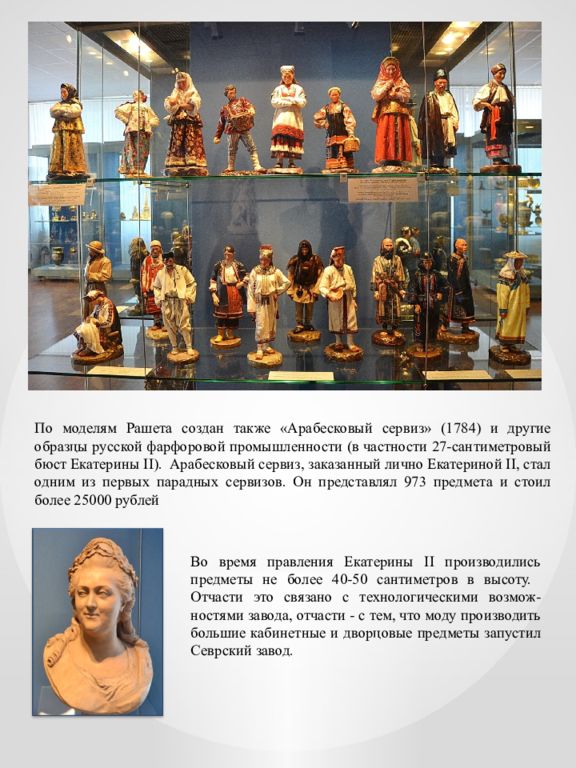 По моделям Рашета создан также «Арабесковый сервиз» (1784) и другие образцы русской фарфоровой промышленности (в частности 27-сантиметровый бюст Екатерины II). Арабесковый сервиз, заказанный лично Екатериной II, стал одним из первых парадных сервизов. Он представлял 973 предмета и стоил более 25000 рублей

Во время правления Екатерины II производились предметы не более 40-50 сантиметров в высоту. Отчасти это связано с технологическими возможностями завода, отчасти - с тем, что моду производить большие кабинетные и дворцовые предметы запустил Севрский завод.